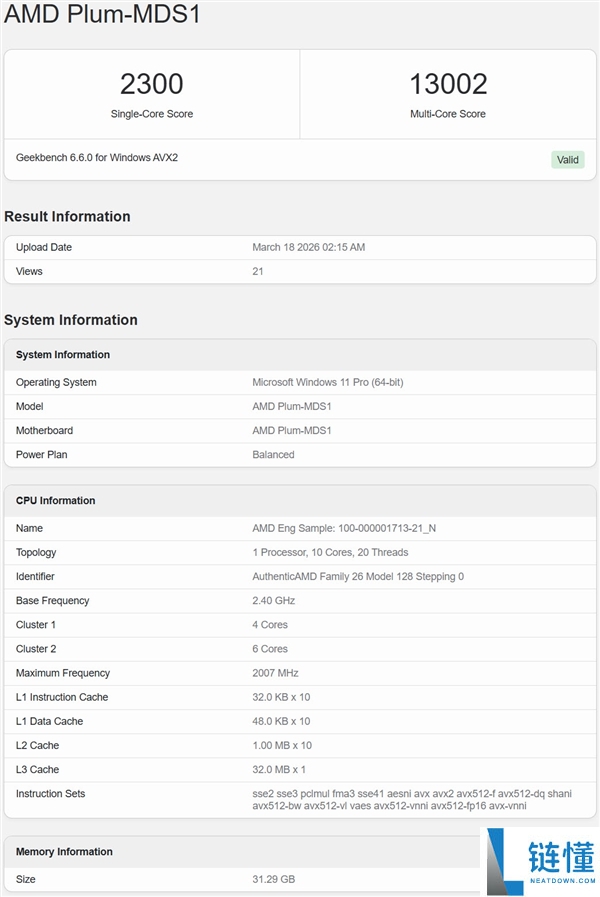 AMD Plum-MDS1

2300
Single-Core Score

13002
Multi-Core Score

Geekbench 6.6.0 for Windows AVX2

Valid

Result Information

| Upload Date | March 18 2026 02:15 AM |
|---|---|
| Views | 21 |

System Information

| System Information | |
|---|---|
| Operating System | Microsoft Windows 11 Pro (64-bit) |
| Model | AMD Plum-MDS1 |
| Motherboard | AMD Plum-MDS1 |
| Power Plan | Balanced |

| CPU Information | |
|---|---|
| Name | AMD Eng Sample: 100-000001713-21_N |
| Topology | 1 Processor, 10 Cores, 20 Threads |
| Identifier | AuthenticAMD Family 26 Model 128 Stepping 0 |
| Base Frequency | 2.40 GHz |
| Cluster 1 | 4 Cores |
| Cluster 2 | 6 Cores |
| Maximum Frequency | 2007 MHz |
| L1 Instruction Cache | 32.0 KB x 10 |
| L1 Data Cache | 48.0 KB x 10 |
| L2 Cache | 1.00 MB x 10 |
| L3 Cache | 32.0 MB x 1 |
| Instruction Sets | sse2 sse3 pclmul fma3 sse41 aesni avx avx2 avx512-f avx512-dq shani avx512-bw avx512-vl vaes avx512-vnni avx512-fp16 avx-vnni |

| Memory Information | |
|---|---|
| Size | 31.29 GB |

链懂
NEATDOWN.COM